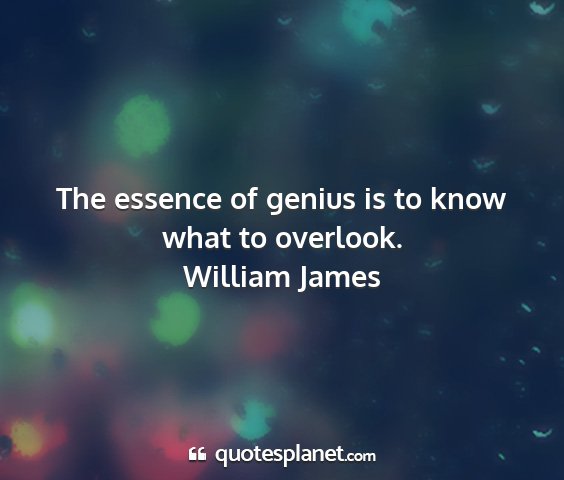 The essence of genius is to know what to overlook.
William James

quotesplanet.com